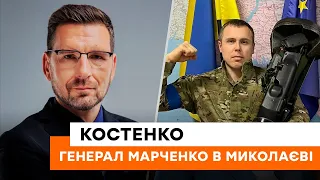 КОСТЕНКО
ГЕНЕРАЛ МАРЧЕНКО В МИКОЛАЄВІ